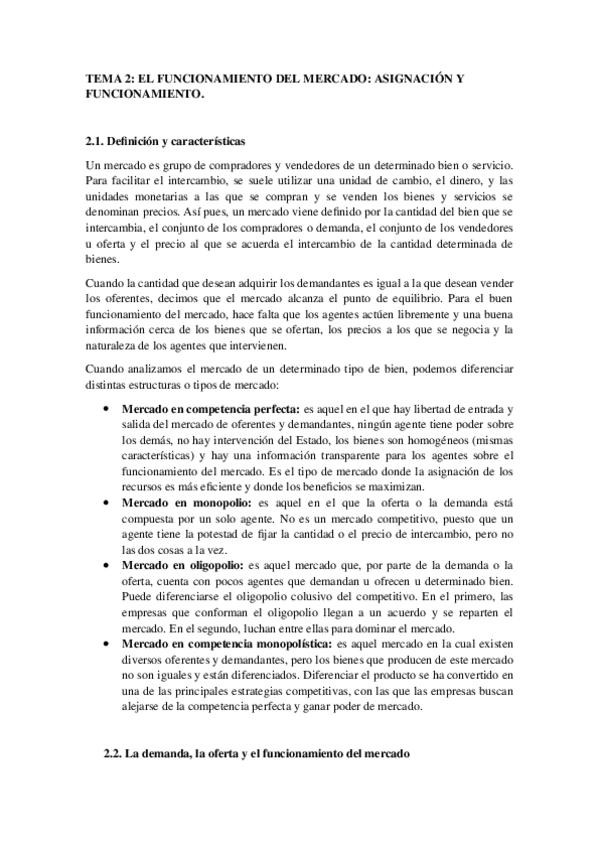 TEMA 2: EL FUNCIONAMIENTO DEL MERCADO: ASIGNACIÓN Y FUNCIONAMIENTO.

2.1. Definición y características

Un mercado es grupo de compradores y vendedores de un determinado bien o servicio. Para facilitar el intercambio, se suele utilizar una unidad de cambio, el dinero, y las unidades monetarias a las que se compran y se venden los bienes y servicios se denominan precios. Así pues, un mercado viene definido por la cantidad del bien que se intercambia, el conjunto de los compradores o demanda, el conjunto de los vendedores u oferta y el precio al que se acuerda el intercambio de la cantidad determinada de bienes.

Cuando la cantidad que desean adquirir los demandantes es igual a la que desean vender los oferentes, decimos que el mercado alcanza el punto de equilibrio. Para el buen funcionamiento del mercado, hace falta que los agentes actúen libremente y una buena información cerca de los bienes que se ofertan, los precios a los que se negocia y la naturaleza de los agentes que intervienen.

Cuando analizamos el mercado de un determinado tipo de bien, podemos diferenciar distintas estructuras o tipos de mercado:

• Mercado en competencia perfecta: es aquel en el que hay libertad de entrada y salida del mercado de oferentes y demandantes, ningún agente tiene poder sobre los demás, no hay intervención del Estado, los bienes son homogéneos (mismas características) y hay una información transparente para los agentes sobre el funcionamiento del mercado. Es el tipo de mercado donde la asignación de los recursos es más eficiente y donde los beneficios se maximizan.
• Mercado en monopolio: es aquel en el que la oferta o la demanda está compuesta por un solo agente. No es un mercado competitivo, puesto que un agente tiene la potestad de fijar la cantidad o el precio de intercambio, pero no las dos cosas a la vez.
• Mercado en oligopolio: es aquel mercado que, por parte de la demanda o la oferta, cuenta con pocos agentes que demandan u ofrecen u determinado bien. Puede diferenciarse el oligopolio colusivo del competitivo. En el primero, las empresas que conforman el oligopolio llegan a un acuerdo y se reparten el mercado. En el segundo, luchan entre ellas para dominar el mercado.
• Mercado en competencia monopolística: es aquel mercado en la cual existen diversos oferentes y demandantes, pero los bienes que producen de este mercado no son iguales y están diferenciados. Diferenciar el producto se ha convertido en una de las principales estrategias competitivas, con las que las empresas buscan alejarse de la competencia perfecta y ganar poder de mercado.

2.2. La demanda, la oferta y el funcionamiento del mercado